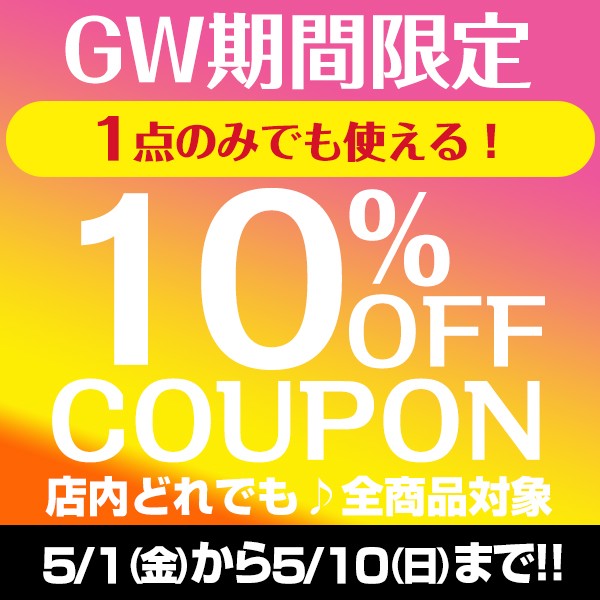 GW期間限定

1点のみでも使える！

10%OFF COUPON

店内どれでも♪全商品対象

5/1(金)から5/10(日)まで!!